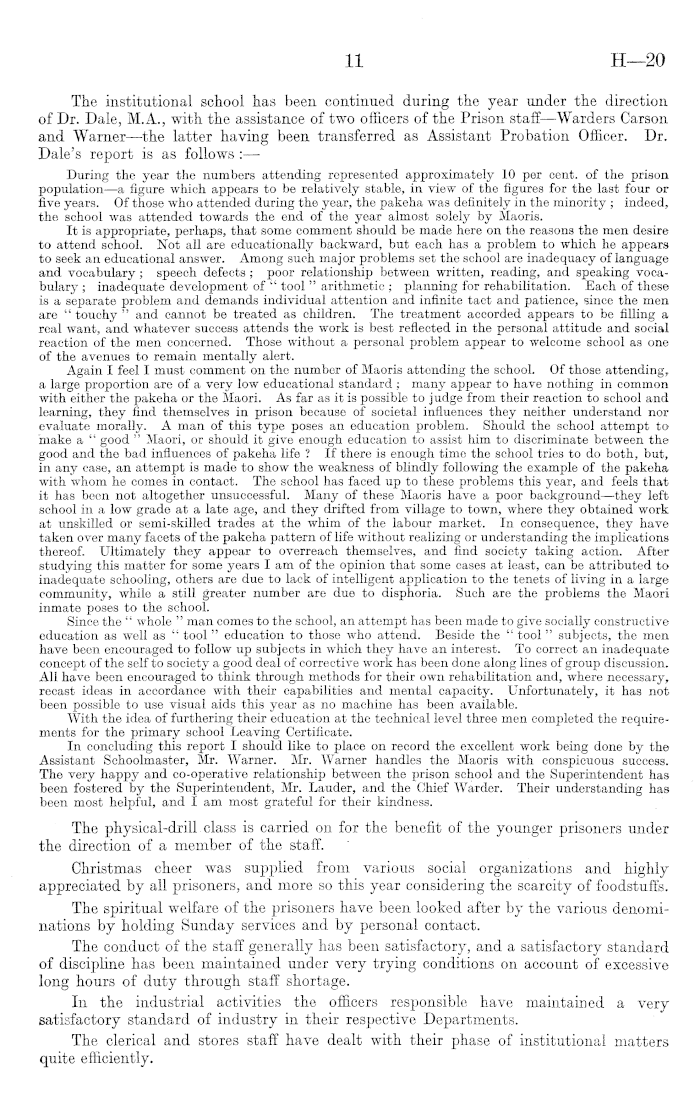 11 H—20

The institutional school has been continued during the year under the direction of Dr. Dale, M.A., with the assistance of two officers of the Prison staff—Warders Carson and Warner—the latter having been transferred as Assistant Probation Officer. Dr. Dale's report is as follows :—

During the year the numbers attending represented approximately 10 per cent. of the prison population—a figure which appears to be relatively stable, in view of the figures for the last four or five years. Of those who attended during the year, the pakeha was definitely in the minority ; indeed, the school was attended towards the end of the year almost solely by Maoris.

It is appropriate, perhaps, that some comment should be made here on the reasons the men desire to attend school. Not all are educationally backward, but each has a problem to which he appears to seek an educational answer. Among such major problems set the school are inadequacy of language and vocabulary ; speech defects ; poor relationship between written, reading, and speaking vocabulary ; inadequate development of " tool " arithmetic ; planning for rehabilitation. Each of these is a separate problem and demands individual attention and infinite tact and patience, since the men are " touchy " and cannot be treated as children. The treatment accorded appears to be filling a real want, and whatever success attends the work is best reflected in the personal attitude and social reaction of the men concerned. Those without a personal problem appear to welcome school as one of the avenues to remain mentally alert.

Again I feel I must comment on the number of Maoris attending the school. Of those attending, a large proportion are of a very low educational standard ; many appear to have nothing in common with either the pakeha or the Maori. As far as it is possible to judge from their reaction to school and learning, they find themselves in prison because of societal influences they neither understand nor evaluate morally. A man of this type poses an education problem. Should the school attempt to make a " good " Maori, or should it give enough education to assist him to discriminate between the good and the bad influences of pakeha life ? If there is enough time the school tries to do both, but, in any case, an attempt is made to show the weakness of blindly following the example of the pakeha with whom he comes in contact. The school has faced up to these problems this year, and feels that it has been not altogether unsuccessful. Many of these Maoris have a poor background—they left school in a low grade at a late age, and they drifted from village to town, where they obtained work at unskilled or semi-skilled trades at the whim of the labour market. In consequence, they have taken over many facets of the pakeha pattern of life without realizing or understanding the implications thereof. Ultimately they appear to overreach themselves, and find society taking action. After studying this matter for some years I am of the opinion that some cases at least, can be attributed to inadequate schooling, others are due to lack of intelligent application to the tenets of living in a large community, while a still greater number are due to disphoria. Such are the problems the Maori inmate poses to the school.

Since the " whole " man comes to the school, an attempt has been made to give socially constructive education as well as " tool " education to those who attend. Beside the " tool " subjects, the men have been encouraged to follow up subjects in which they have an interest. To correct an inadequate concept of the self to society a good deal of corrective work has been done along lines of group discussion. All have been encouraged to think through methods for their own rehabilitation and, where necessary, recast ideas in accordance with their capabilities and mental capacity. Unfortunately, it has not been possible to use visual aids this year as no machine has been available.

With the idea of furthering their education at the technical level three men completed the requirements for the primary school Leaving Certificate.

In concluding this report I should like to place on record the excellent work being done by the Assistant Schoolmaster, Mr. Warner. Mr. Warner handles the Maoris with conspicuous success. The very happy and co-operative relationship between the prison school and the Superintendent has been fostered by the Superintendent, Mr. Lauder, and the Chief Warder. Their understanding has been most helpful, and I am most grateful for their kindness.

The physical-drill class is carried on for the benefit of the younger prisoners under the direction of a member of the staff.

Christmas cheer was supplied from various social organizations and highly appreciated by all prisoners, and more so this year considering the scarcity of foodstuffs.

The spiritual welfare of the prisoners have been looked after by the various denominations by holding Sunday services and by personal contact.

The conduct of the staff generally has been satisfactory, and a satisfactory standard of discipline has been maintained under very trying conditions on account of excessive long hours of duty through staff shortage.

In the industrial activities the officers responsible have maintained a very satisfactory standard of industry in their respective Departments.

The clerical and stores staff have dealt with their phase of institutional matters quite efficiently.